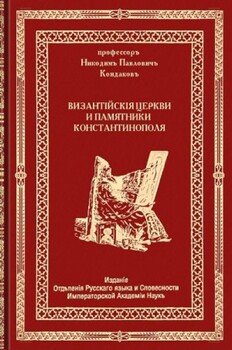 профессоръ
Никодимъ Павловичъ
Кондаковъ

ВИЗАНТІЙСКІЯ ЦЕРКВИ
И ПАМЯТНИКИ
КОНСТАНТИНОПОЛЯ

Изданіе
Отдѣленія Русскаго языка и Словесности
Императорской Академіи Наукъ